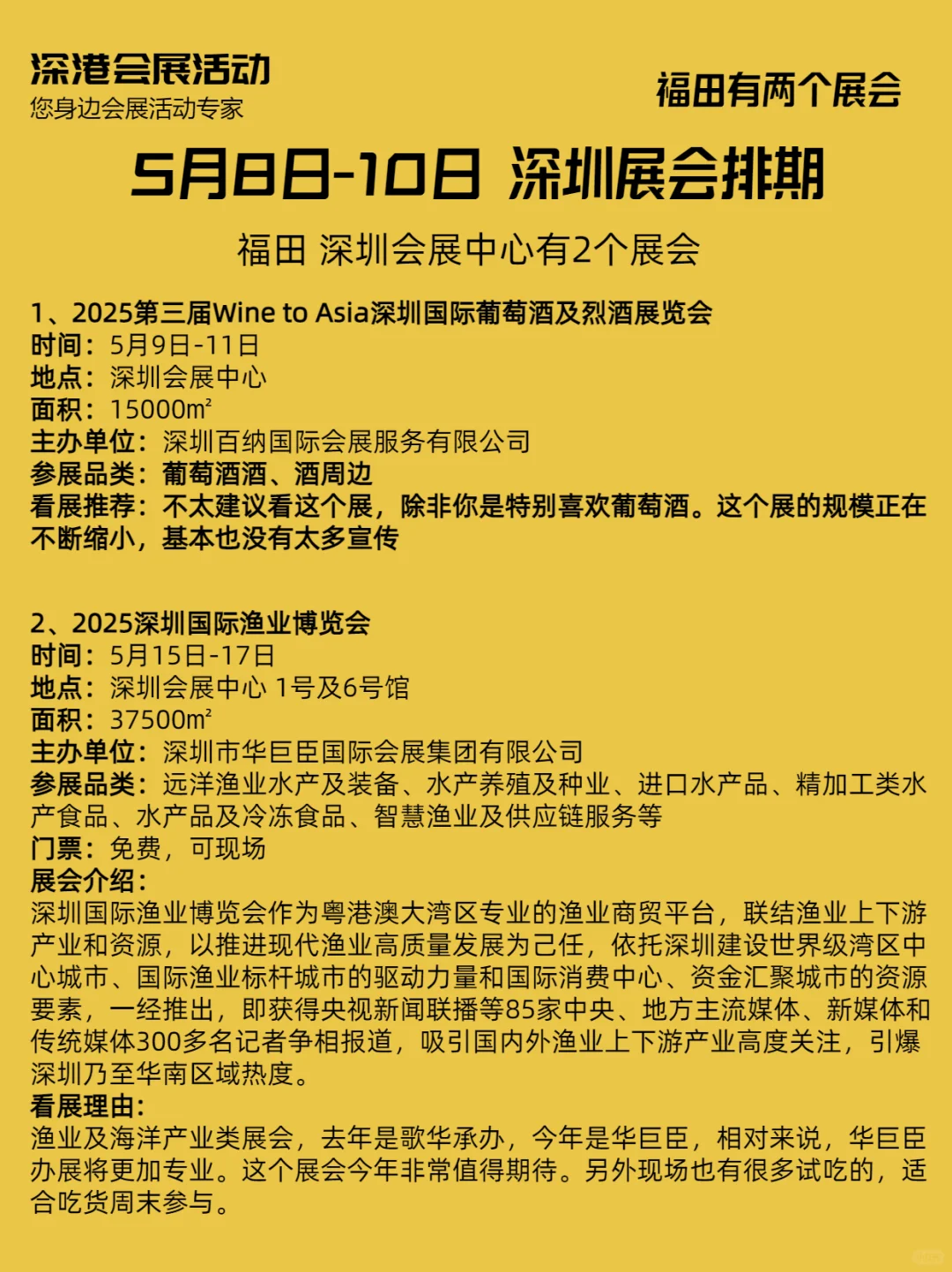 深港会展活动
您身边会展活动专家

福田有两个展会

5月8日-10日 深圳展会排期

福田 深圳会展中心有2个展会

1、2025第三届Wine to Asia深圳国际葡萄酒及烈酒展览会
时间：5月9日-11日
地点：深圳会展中心
面积：15000m²
主办单位：深圳百纳国际会展服务有限公司
参展品类：葡萄酒酒、酒周边
看展推荐：不太建议看这个展，除非你是特别喜欢葡萄酒。这个展的规模正在不断缩小，基本也没有太多宣传

2、2025深圳国际渔业博览会
时间：5月15日-17日
地点：深圳会展中心 1号及6号馆
面积：37500m²
主办单位：深圳市华巨臣国际会展集团有限公司
参展品类：远洋渔业水产及装备、水产养殖及种业、进口水产品、精加工类水产食品、水产品及冷冻食品、智慧渔业及供应链服务等
门票：免费，可现场
展会介绍：
深圳国际渔业博览会作为粤港澳大湾区专业的渔业商贸平台，联结渔业上下游产业和资源，以推进现代渔业高质量发展为己任，依托深圳建设世界级湾区中心城市、国际渔业标杆城市的驱动力量和国际消费中心、资金汇聚城市的资源要素，一经推出，即获得央视新闻联播等85家中央、地方主流媒体、新媒体和传统媒体300多名记者争相报道，吸引国内外渔业上下游产业高度关注，引爆深圳乃至华南区域热度。
看展理由：
渔业及海洋产业类展会，去年是歌华承办，今年是华巨臣，相对来说，华巨臣办展将更加专业。这个展会今年非常值得期待。另外现场也有很多试吃的，适合吃货周末参与。